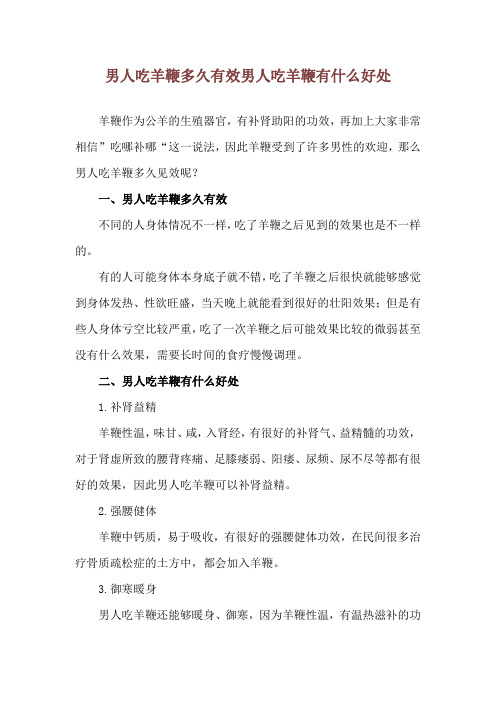 男人吃羊鞭多久有效男人吃羊鞭有什么好处

羊鞭作为公羊的生殖器官，有补肾助阳的功效，再加上大家非常相信”吃哪补哪“这一说法，因此羊鞭受到了许多男性的欢迎，那么男人吃羊鞭多久见效呢？

一、男人吃羊鞭多久有效

不同的人身体情况不一样，吃了羊鞭之后见到的效果也是不一样的。

有的人可能身体本身底子就不错，吃了羊鞭之后很快就能够感觉到身体发热、性欲旺盛，当天晚上就能看到很好的壮阳效果；但是有些人身体亏空比较严重，吃了一次羊鞭之后可能效果比较的微弱甚至没有什么效果，需要长时间的食疗慢慢调理。

二、男人吃羊鞭有什么好处

1.补肾益精

羊鞭性温，味甘、咸，入肾经，有很好的补肾气、益精髓的功效，对于肾虚所致的腰背疼痛、足膝痿弱、阳痿、尿频、尿不尽等都有很好的效果，因此男人吃羊鞭可以补肾益精。

2.强腰健体

羊鞭中钙质，易于吸收，有很好的强腰健体功效，在民间很多治疗骨质疏松症的土方中，都会加入羊鞭。

3.御寒暖身

男人吃羊鞭还能够暖身、御寒，因为羊鞭性温，有温热滋补的功